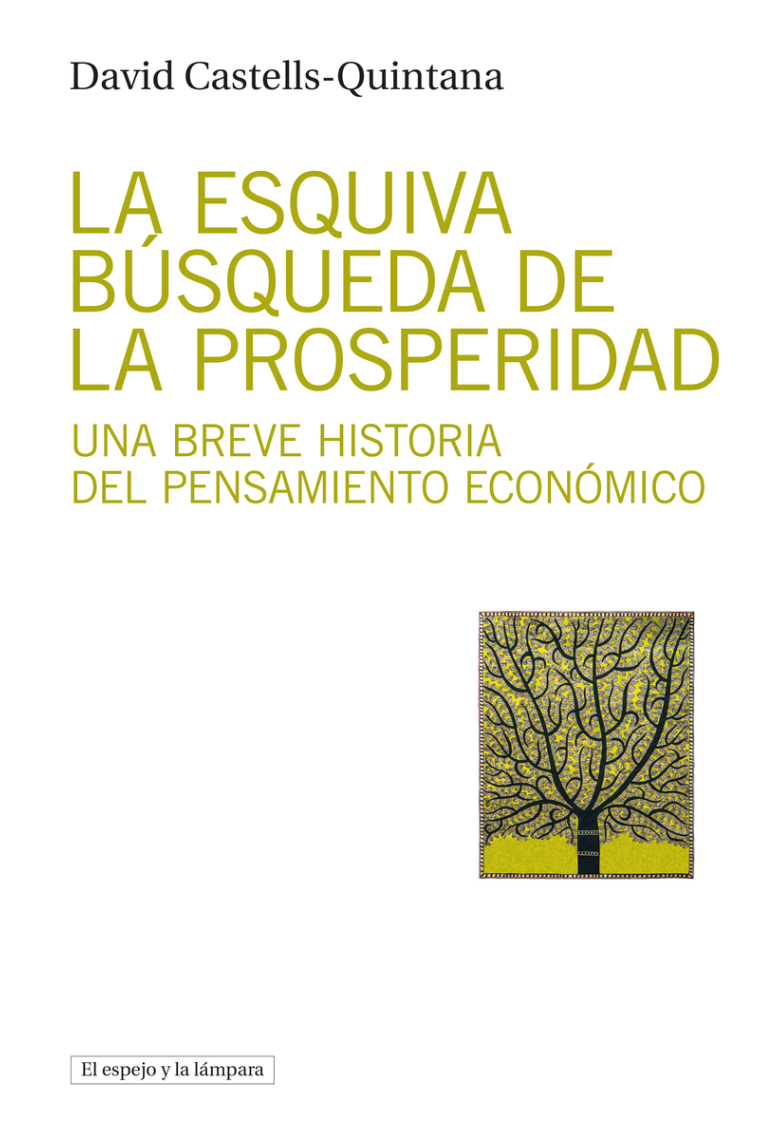 David Castells-Quintana

LA ESQUIVA BÚSQUEDA DE LA PROSPERIDAD

UNA BREVE HISTORIA DEL PENSAMIENTO ECONÓMICO

El espejo y la lámpara